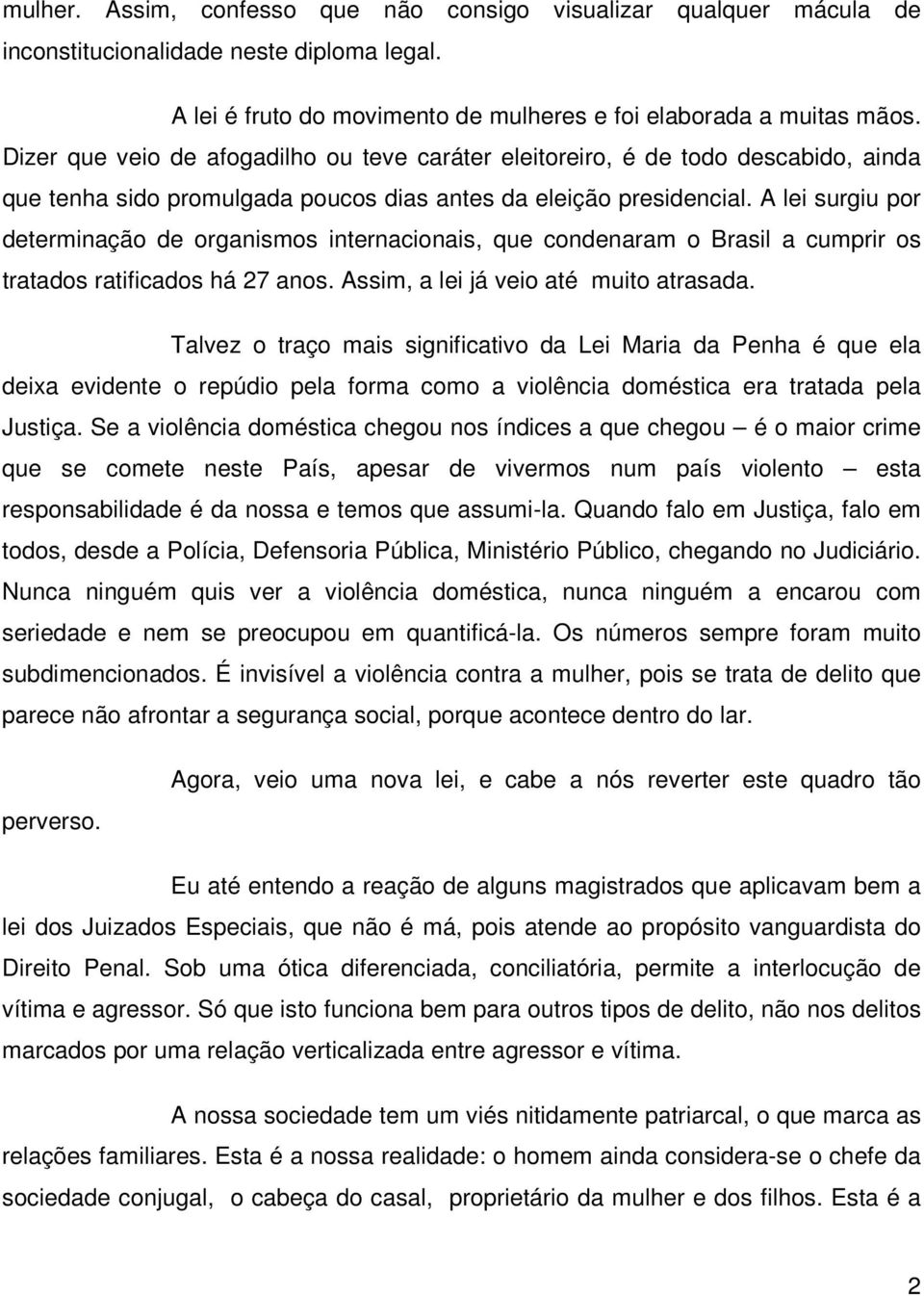 mulher. Assim, confesso que não consigo visualizar qualquer mácula de inconstitucionalidade neste diploma legal.

A lei é fruto do movimento de mulheres e foi elaborada a muitas mãos. Dizer que veio de afogadilho ou teve caráter eleitoreiro, é de todo descabido, ainda que tenha sido promulgada poucos dias antes da eleição presidencial. A lei surgiu por determinação de organismos internacionais, que condenaram o Brasil a cumprir os tratados ratificados há 27 anos. Assim, a lei já veio até muito atrasada.

Talvez o traço mais significativo da Lei Maria da Penha é que ela deixa evidente o repúdio pela forma como a violência doméstica era tratada pela Justiça. Se a violência doméstica chegou nos índices a que chegou – é o maior crime que se comete neste País, apesar de vivermos num país violento – esta responsabilidade é da nossa e temos que assumi-la. Quando falo em Justiça, falo em todos, desde a Polícia, Defensoria Pública, Ministério Público, chegando no Judiciário. Nunca ninguém quis ver a violência doméstica, nunca ninguém a encarou com seriedade e nem se preocupou em quantificá-la. Os números sempre foram muito subdimencionados. É invisível a violência contra a mulher, pois se trata de delito que parece não afrontar a segurança social, porque acontece dentro do lar.

Agora, veio uma nova lei, e cabe a nós reverter este quadro tão perverso.

Eu até entendo a reação de alguns magistrados que aplicavam bem a lei dos Juizados Especiais, que não é má, pois atende ao propósito vanguardista do Direito Penal. Sob uma ótica diferenciada, conciliatória, permite a interlocução de vítima e agressor. Só que isto funciona bem para outros tipos de delito, não nos delitos marcados por uma relação verticalizada entre agressor e vítima.

A nossa sociedade tem um viés nitidamente patriarcal, o que marca as relações familiares. Esta é a nossa realidade: o homem ainda considera-se o chefe da sociedade conjugal, o cabeça do casal, proprietário da mulher e dos filhos. Esta é a

2